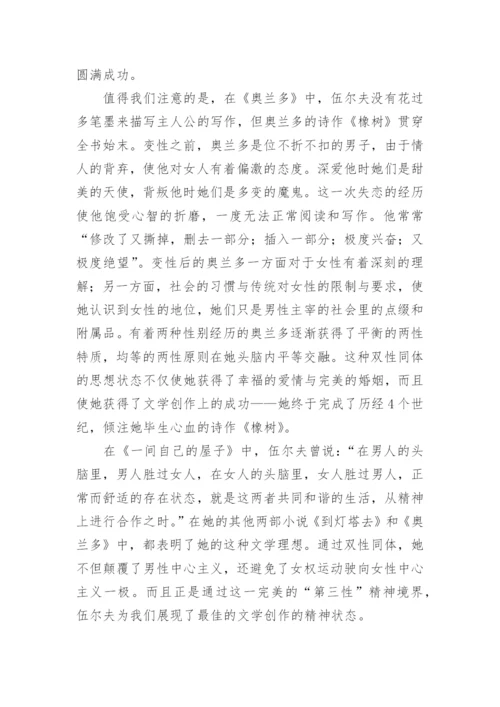 圆满成功。

值得我们注意的是，在《奥兰多》中，伍尔夫没有花过多笔墨来描写主人公的写作，但奥兰多的诗作《橡树》贯穿全书始末。变性之前，奥兰多是位不折不扣的男子，由于情人的背弃，使他对女人有着偏激的态度。深爱他时她们是甜美的天使，背叛他时她们是多变的魔鬼。这一次失恋的经历使他饱受心智的折磨，一度无法正常阅读和写作。他常常“修改了又撕掉，删去一部分；插入一部分；极度兴奋；又极度绝望”。变性后的奥兰多一方面对于女性有着深刻的理解；另一方面，社会的习惯与传统对女性的限制与要求，使她认识到女性的地位，她们只是男性主宰的社会里的点缀和附属品。有着两种性别经历的奥兰多逐渐获得了平衡的两性特质，均等的两性原则在她头脑内平等交融。这种双性同体的思想状态不仅使她获得了幸福的爱情与完美的婚姻，而且使她获得了文学创作上的成功——她终于完成了历经4个世纪，倾注她毕生心血的诗作《橡树》。

在《一间自己的屋子》中，伍尔夫曾说：“在男人的头脑里，男人胜过女人，在女人的头脑里，女人胜过男人，正常而舒适的存在状态，就是这两者共同和谐的生活，从精神上进行合作之时。”在她的其他两部小说《到灯塔去》和《奥兰多》中，都表明了她的这种文学理想。通过双性同体，她不但颠覆了男性中心主义，还避免了女权运动驶向女性中心主义一极。而且正是通过这一完美的“第三性”精神境界，伍尔夫为我们展现了最佳的文学创作的精神状态。